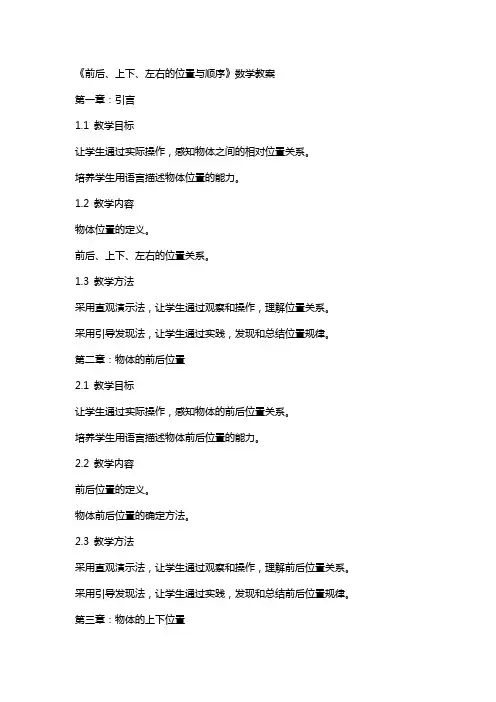 《前后、上下、左右的位置与顺序》数学教案

第一章：引言

1.1 教学目标

让学生通过实际操作，感知物体之间的相对位置关系。

培养学生用语言描述物体位置的能力。

1.2 教学内容

物体位置的定义。

前后、上下、左右的位置关系。

1.3 教学方法

采用直观演示法，让学生通过观察和操作，理解位置关系。

采用引导发现法，让学生通过实践，发现和总结位置规律。

第二章：物体的前后位置

2.1 教学目标

让学生通过实际操作，感知物体的前后位置关系。

培养学生用语言描述物体前后位置的能力。

2.2 教学内容

前后位置的定义。

物体前后位置的确定方法。

2.3 教学方法

采用直观演示法，让学生通过观察和操作，理解前后位置关系。

采用引导发现法，让学生通过实践，发现和总结前后位置规律。

第三章：物体的上下位置